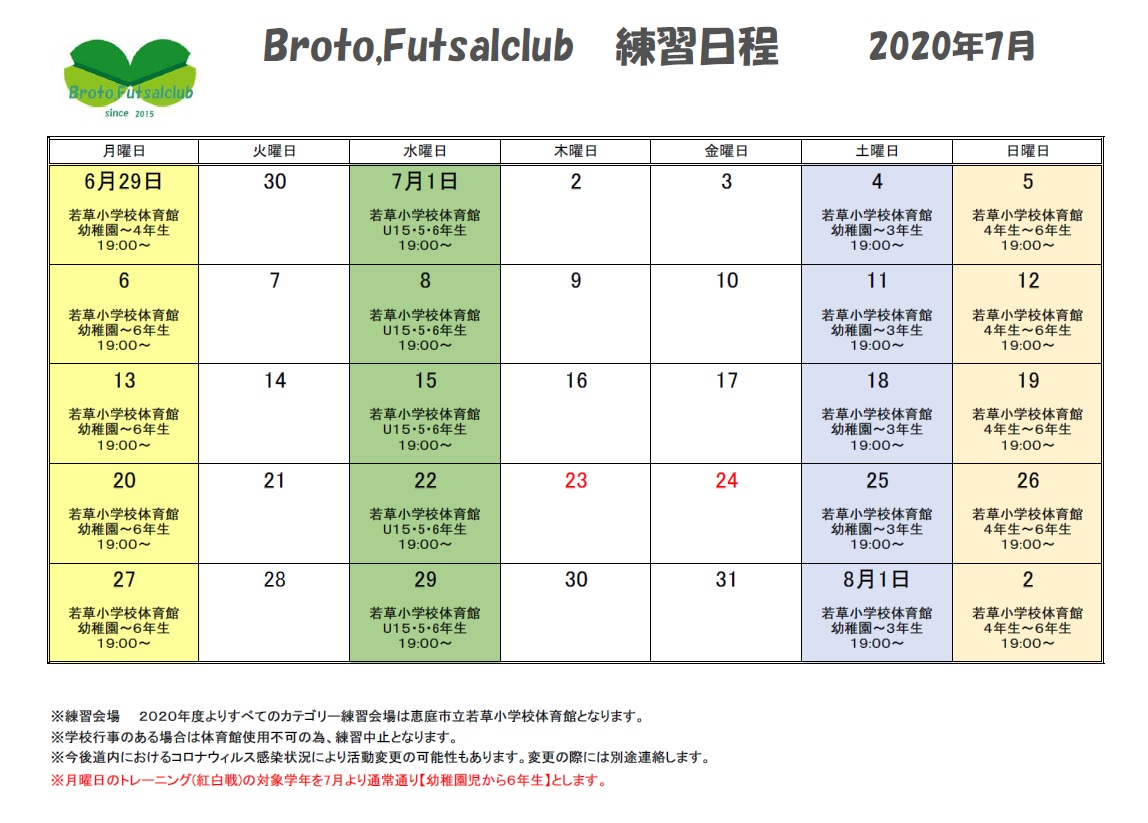 Broto Futsalclub
since 2015

Broto,Futsalclub　練習日程　2020年7月

| 月曜日 | 火曜日 | 水曜日 | 木曜日 | 金曜日 | 土曜日 | 日曜日 |
|---|---|---|---|---|---|---|
| 6月29日 若草小学校体育館 幼稚園～4年生 19:00～ | 30 | 7月1日 若草小学校体育館 U15・5・6年生 19:00～ | 2 | 3 | 4 若草小学校体育館 幼稚園～3年生 19:00～ | 5 若草小学校体育館 4年生～6年生 19:00～ |
| 6 若草小学校体育館 幼稚園～6年生 19:00～ | 7 | 8 若草小学校体育館 U15・5・6年生 19:00～ | 9 | 10 | 11 若草小学校体育館 幼稚園～3年生 19:00～ | 12 若草小学校体育館 4年生～6年生 19:00～ |
| 13 若草小学校体育館 幼稚園～6年生 19:00～ | 14 | 15 若草小学校体育館 U15・5・6年生 19:00～ | 16 | 17 | 18 若草小学校体育館 幼稚園～3年生 19:00～ | 19 若草小学校体育館 4年生～6年生 19:00～ |
| 20 若草小学校体育館 幼稚園～6年生 19:00～ | 21 | 22 若草小学校体育館 U15・5・6年生 19:00～ | 23 | 24 | 25 若草小学校体育館 幼稚園～3年生 19:00～ | 26 若草小学校体育館 4年生～6年生 19:00～ |
| 27 若草小学校体育館 幼稚園～6年生 19:00～ | 28 | 29 若草小学校体育館 U15・5・6年生 19:00～ | 30 | 31 | 8月1日 若草小学校体育館 幼稚園～3年生 19:00～ | 2 若草小学校体育館 4年生～6年生 19:00～ |

※練習会場　2020年度よりすべてのカテゴリー練習会場は恵庭市立若草小学校体育館となります。
※学校行事のある場合は体育館使用不可の為、練習中止となります。
※今後道内におけるコロナウィルス感染状況により活動変更の可能性もあります。変更の際には別途連絡します。
※月曜日のトレーニング(紅白戦)の対象学年を7月より通常通り【幼稚園児から6年生】とします。